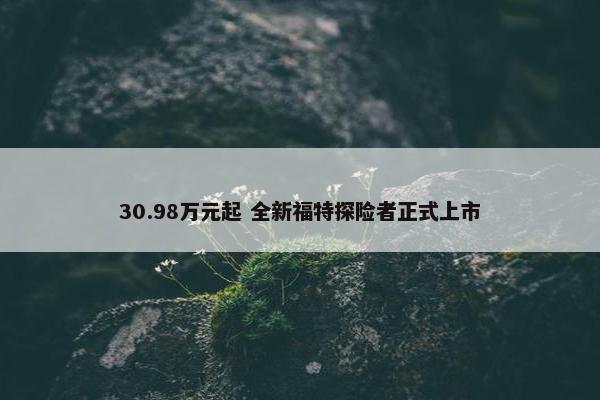 30.98万元起 全新福特探险者正式上市